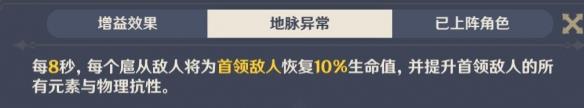 增益效果 地脉异常 已上阵角色

每8秒，每个扈从敌人将为首领敌人恢复10%生命值，并提升首领敌人的所有元素与物理抗性。